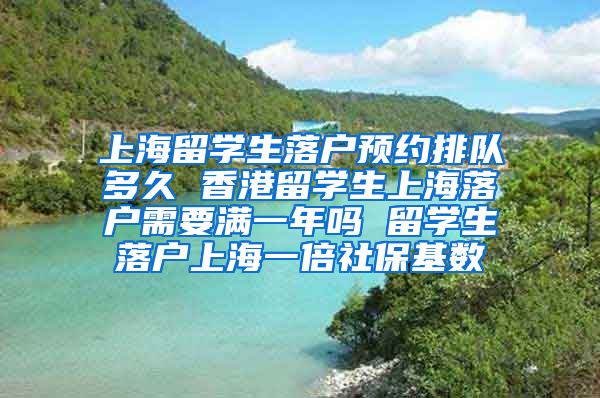 上海留学生落户预约排队多久 香港留学生上海落户需要满一年吗 留学生落户上海一倍社保基数